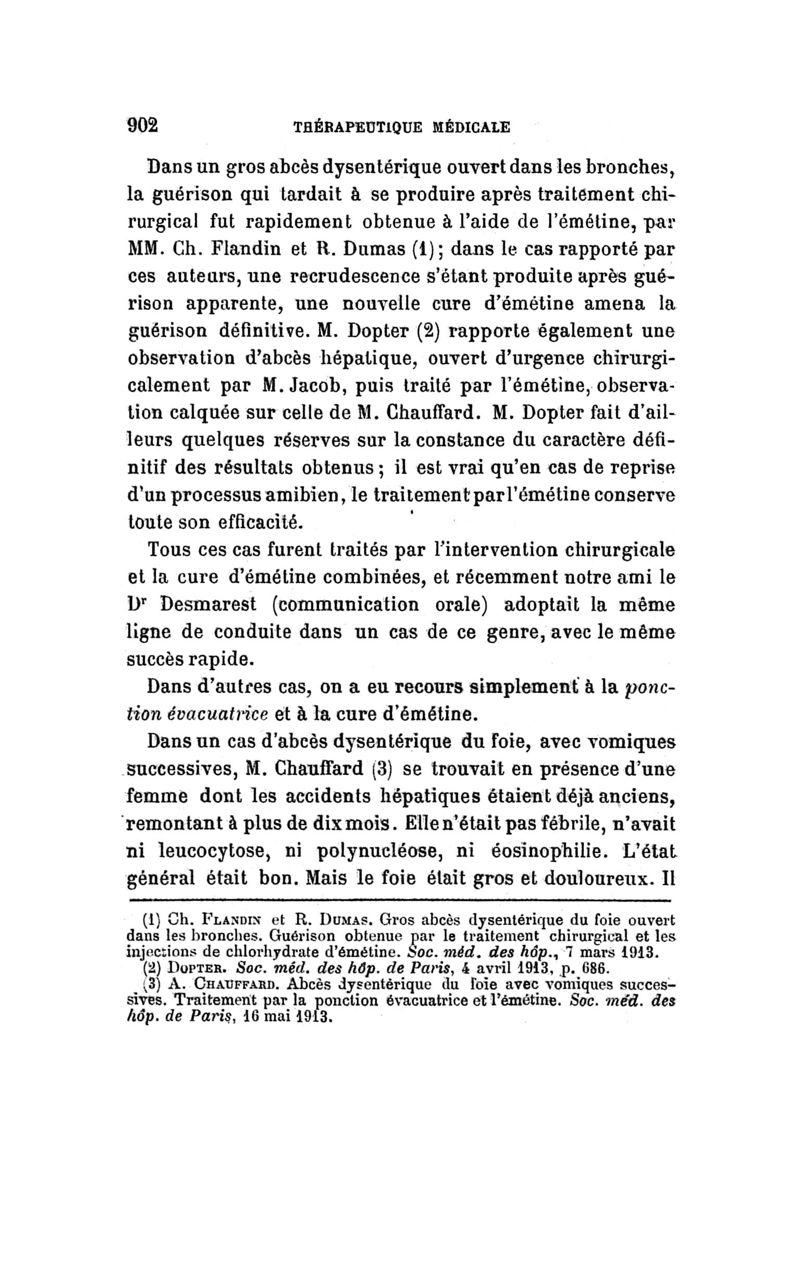 902 THÉRAPEUTIQUE MÉDICALE

Dans un gros abcès dysentérique ouvert dans les bronches, la guérison qui tardait à se produire après traitement chirurgical fut rapidement obtenue à l'aide de l'émétine, par MM. Ch. Flandin et R. Dumas (1); dans le cas rapporté par ces auteurs, une recrudescence s'étant produite après guérison apparente, une nouvelle cure d'émétine amena la guérison définitive. M. Dopter (2) rapporte également une observation d'abcès hépatique, ouvert d'urgence chirurgicalement par M. Jacob, puis traité par l'émétine, observation calquée sur celle de M. Chauffard. M. Dopter fait d'ailleurs quelques réserves sur la constance du caractère définitif des résultats obtenus; il est vrai qu'en cas de reprise d'un processus amibien, le traitement par l'émétine conserve toute son efficacité.

Tous ces cas furent traités par l'intervention chirurgicale et la cure d'émétine combinées, et récemment notre ami le Dr Desmarest (communication orale) adoptait la même ligne de conduite dans un cas de ce genre, avec le même succès rapide.

Dans d'autres cas, on a eu recours simplement à la ponction évacuatrice et à la cure d'émétine.

Dans un cas d'abcès dysentérique du foie, avec vomiques successives, M. Chauffard (3) se trouvait en présence d'une femme dont les accidents hépatiques étaient déjà anciens, remontant à plus de dix mois. Elle n'était pas fébrile, n'avait ni leucocytose, ni polynucléose, ni éosinophilie. L'état général était bon. Mais le foie était gros et douloureux. Il

(1) Ch. Flandin et R. Dumas. Gros abcès dysentérique du foie ouvert dans les bronches. Guérison obtenue par le traitement chirurgical et les injections de chlorhydrate d'émétine. Soc. méd. des hôp., 7 mars 1913.
(2) Dopter. Soc. méd. des hôp. de Paris, 4 avril 1913, p. 686.
(3) A. Chauffard. Abcès dysentérique du foie avec vomiques successives. Traitement par la ponction évacuatrice et l'émétine. Soc. méd. des hôp. de Paris, 16 mai 1913.